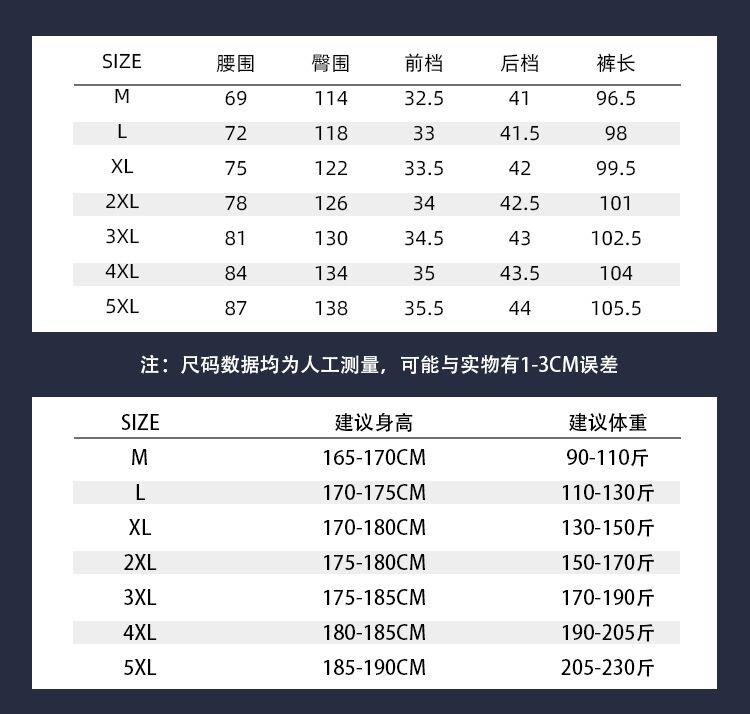 | SIZE | 腰围 | 臀围 | 前档 | 后档 | 裤长 |
|---|---|---|---|---|---|
| M | 69 | 114 | 32.5 | 41 | 96.5 |
| L | 72 | 118 | 33 | 41.5 | 98 |
| XL | 75 | 122 | 33.5 | 42 | 99.5 |
| 2XL | 78 | 126 | 34 | 42.5 | 101 |
| 3XL | 81 | 130 | 34.5 | 43 | 102.5 |
| 4XL | 84 | 134 | 35 | 43.5 | 104 |
| 5XL | 87 | 138 | 35.5 | 44 | 105.5 |

注：尺码数据均为人工测量，可能与实物有1-3CM误差

| SIZE | 建议身高 | 建议体重 |
|---|---|---|
| M | 165-170CM | 90-110斤 |
| L | 170-175CM | 110-130斤 |
| XL | 170-180CM | 130-150斤 |
| 2XL | 175-180CM | 150-170斤 |
| 3XL | 175-185CM | 170-190斤 |
| 4XL | 180-185CM | 190-205斤 |
| 5XL | 185-190CM | 205-230斤 |